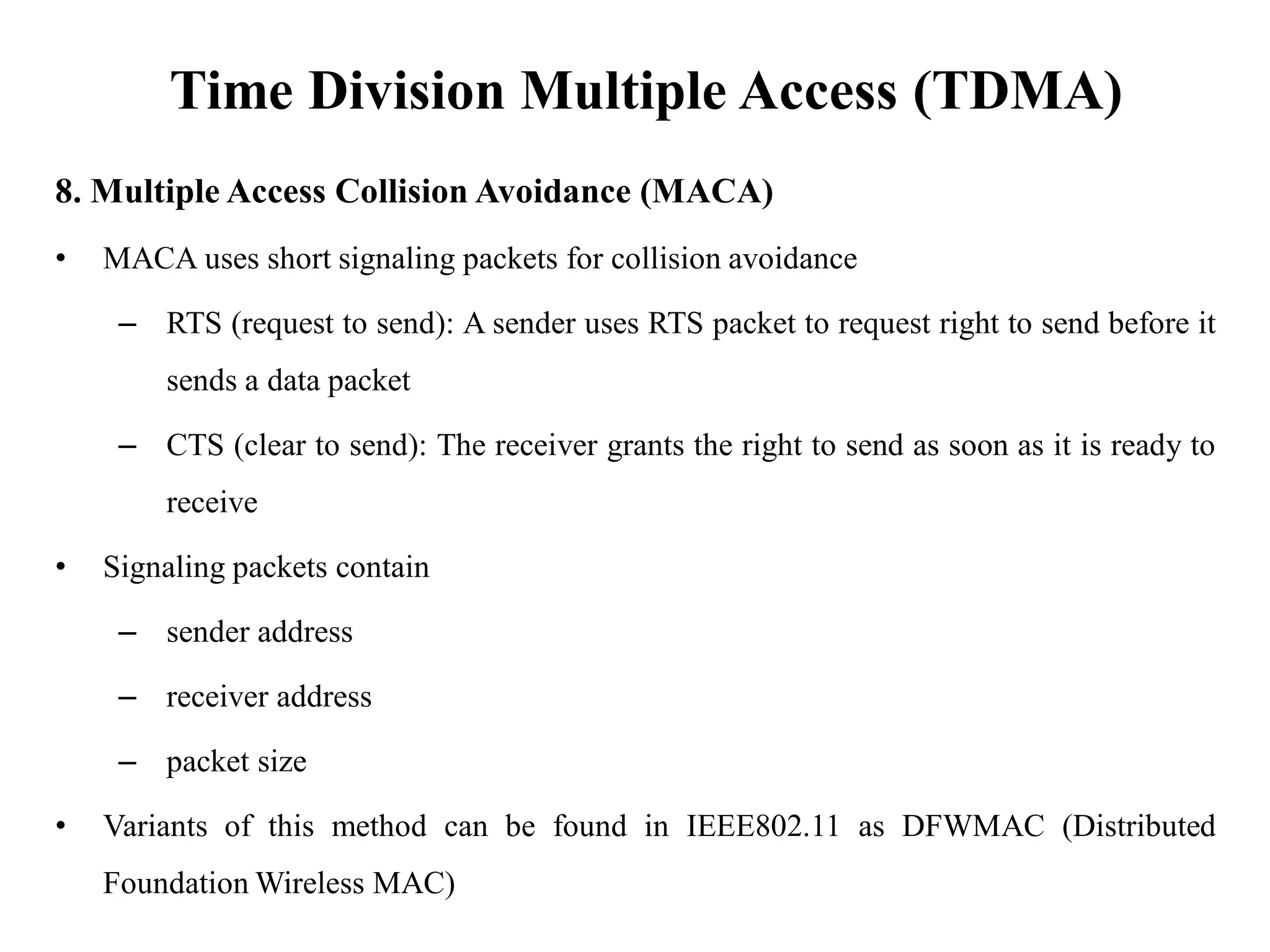 Time Division Multiple Access (TDMA)

8. Multiple Access Collision Avoidance (MACA)

• MACA uses short signaling packets for collision avoidance

– RTS (request to send): A sender uses RTS packet to request right to send before it sends a data packet

– CTS (clear to send): The receiver grants the right to send as soon as it is ready to receive

• Signaling packets contain

– sender address

– receiver address

– packet size

• Variants of this method can be found in IEEE802.11 as DFWMAC (Distributed Foundation Wireless MAC)